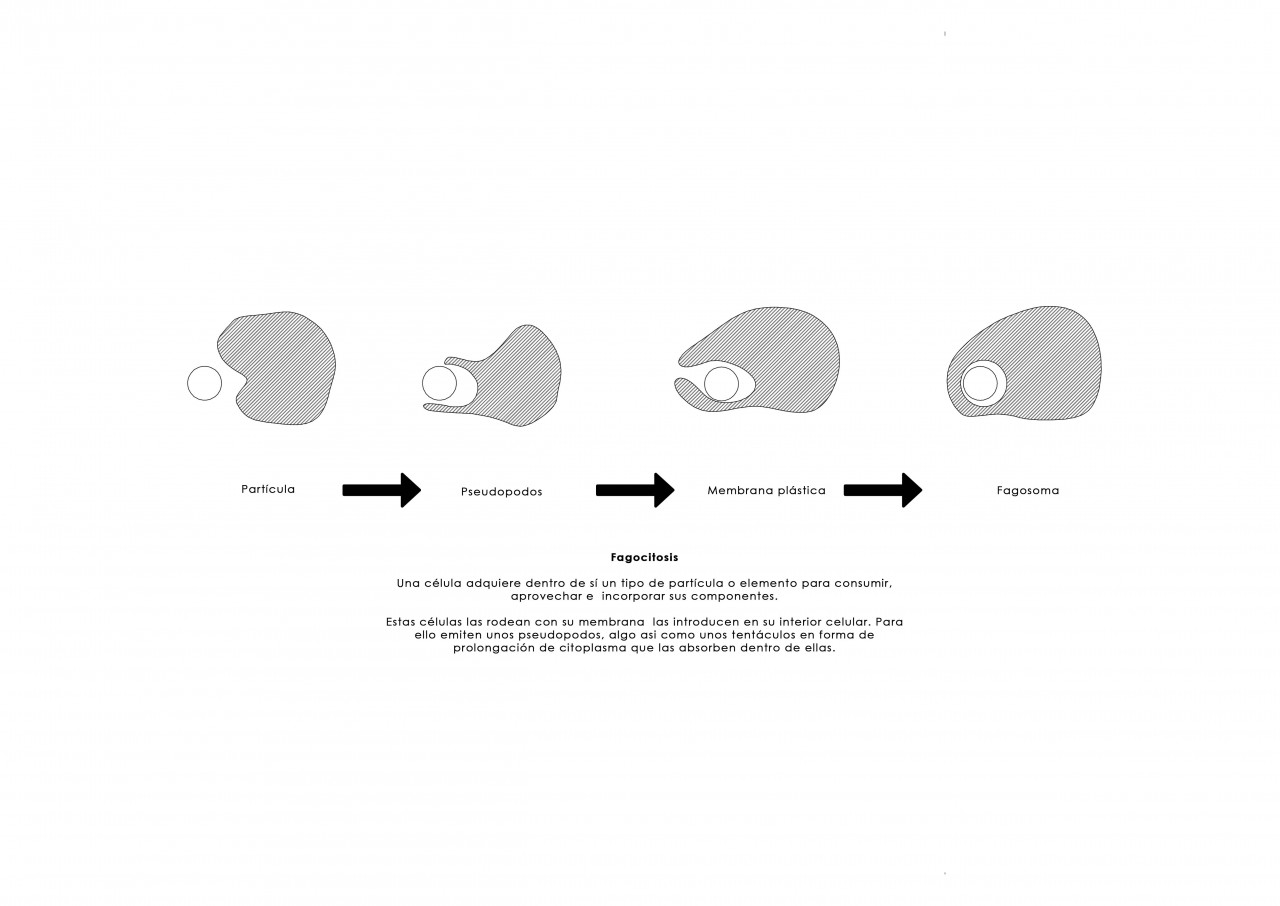 Partícula

Pseudopodos

Membrana plástica

Fagosoma

Fagocitosis

Una célula adquiere dentro de sí un tipo de partícula o elemento para consumir, aprovechar e incorporar sus componentes.

Estas células las rodean con su membrana las introducen en su interior celular. Para ello emiten unos pseudopodos, algo asi como unos tentáculos en forma de prolongación de citoplasma que las absorben dentro de ellas.